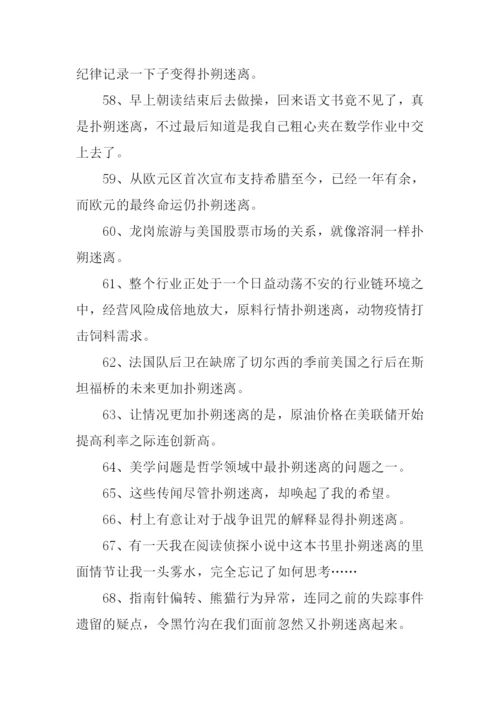 纪律记录一下子变得扑朔迷离。

58、早上朝读结束后去做操，回来语文书竟不见了，真是扑朔迷离，不过最后知道是我自己粗心夹在数学作业中交上去了。

59、从欧元区首次宣布支持希腊至今，已经一年有余，而欧元的最终命运仍扑朔迷离。

60、龙岗旅游与美国股票市场的关系，就像溶洞一样扑朔迷离。

61、整个行业正处于一个日益动荡不安的行业链环境之中，经营风险成倍地放大，原料行情扑朔迷离，动物疫情打击饲料需求。

62、法国队后卫在缺席了切尔西的季前美国之行后在斯坦福桥的未来更加扑朔迷离。

63、让情况更加扑朔迷离的是，原油价格在美联储开始提高利率之际连创新高。

64、美学问题是哲学领域中最扑朔迷离的问题之一。

65、这些传闻尽管扑朔迷离，却唤起了我的希望。

66、村上有意让对于战争诅咒的解释显得扑朔迷离。

67、有一天我在阅读侦探小说中这本书里扑朔迷离的里面情节让我一头雾水，完全忘记了如何思考……

68、指南针偏转、熊猫行为异常，连同之前的失踪事件遗留的疑点，令黑竹沟在我们面前忽然又扑朔迷离起来。